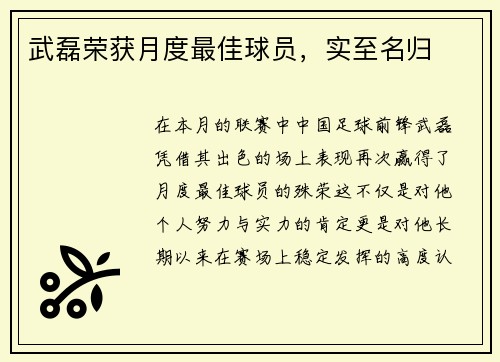 武磊荣获月度最佳球员，实至名归

在本月的联赛中中国足球前锋武磊凭借其出色的场上表现再次赢得了月度最佳球员的殊荣这不仅是对他个人努力与实力的肯定更是对他长期以来在赛场上稳定发挥的高度认